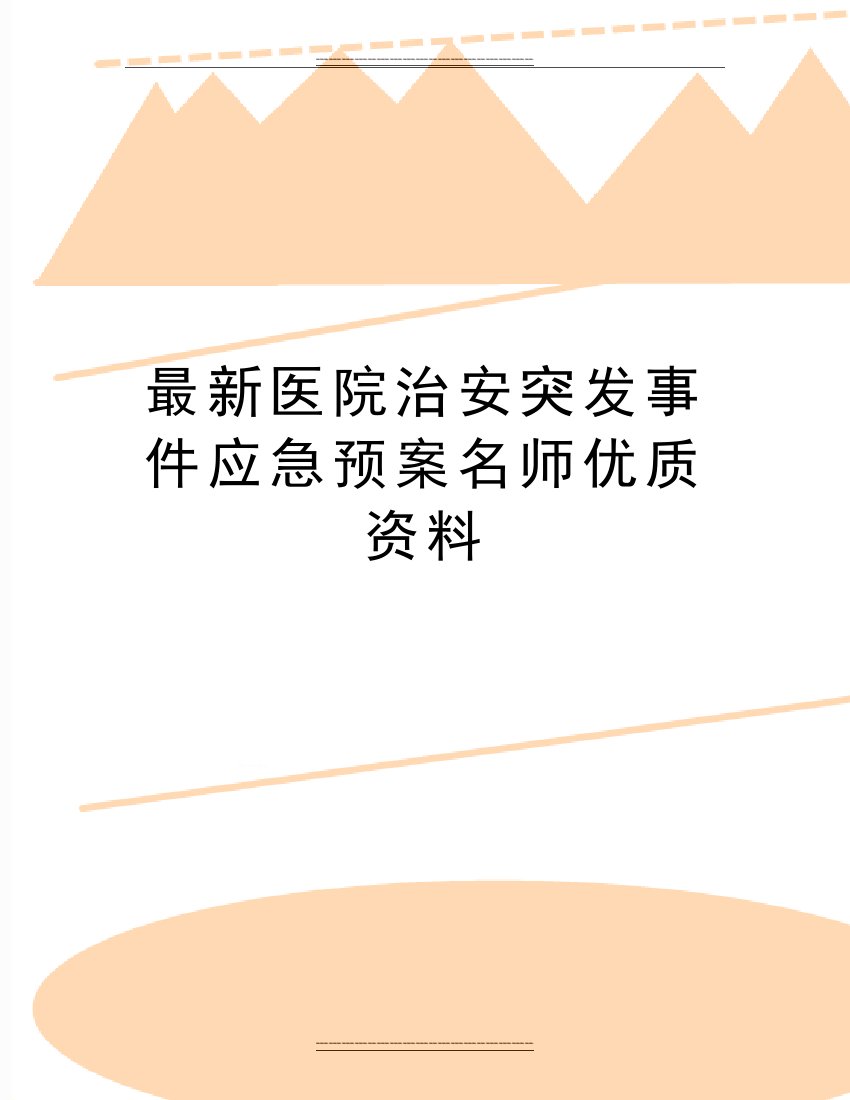 最新医院治安突发事件应急预案名师优质资料